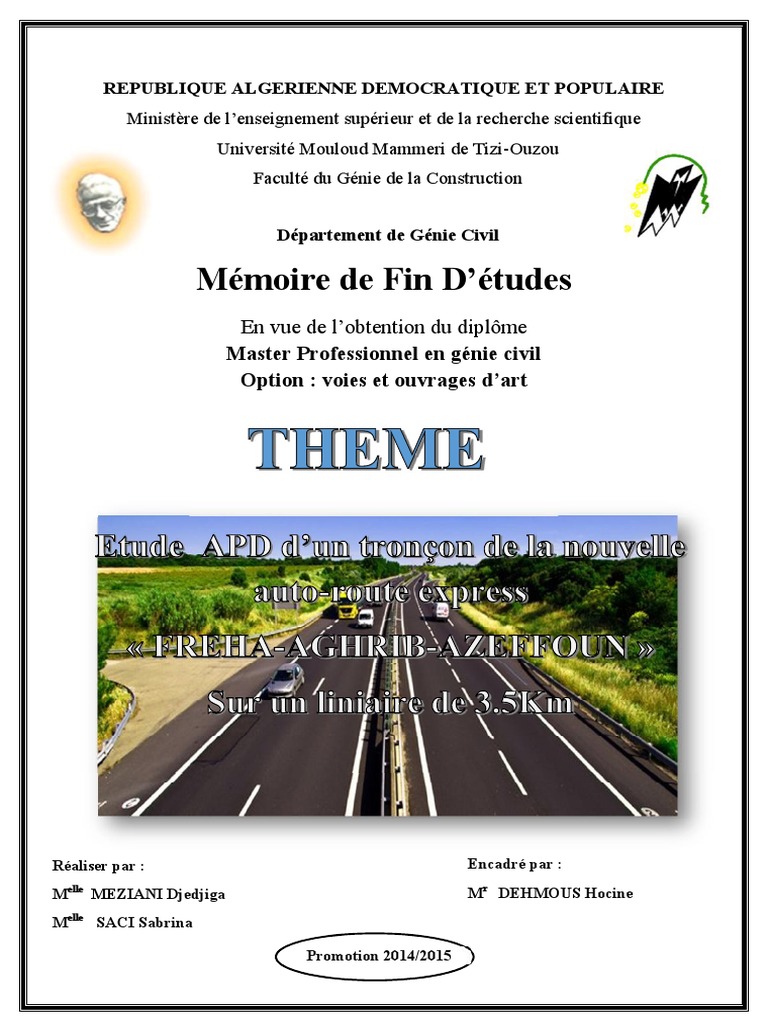 REPUBLIQUE ALGERIENNE DEMOCRATIQUE ET POPULAIRE

Ministère de l'enseignement supérieur et de la recherche scientifique

Université Mouloud Mammeri de Tizi-Ouzou

Faculté du Génie de la Construction

Département de Génie Civil

Mémoire de Fin D'études

En vue de l'obtention du diplôme

Master Professionnel en génie civil

Option : voies et ouvrages d'art

THEME

Etude APD d'un tronçon de la nouvelle auto-route express « FREHA-AGHRIB-AZEFFOUN » Sur un liniaire de 3.5Km

Réaliser par :

M$^{elle}$ MEZIANI Djedjiga

M$^{elle}$ SACI Sabrina

Encadré par :

M$^{r}$ DEHMOUS Hocine

Promotion 2014/2015